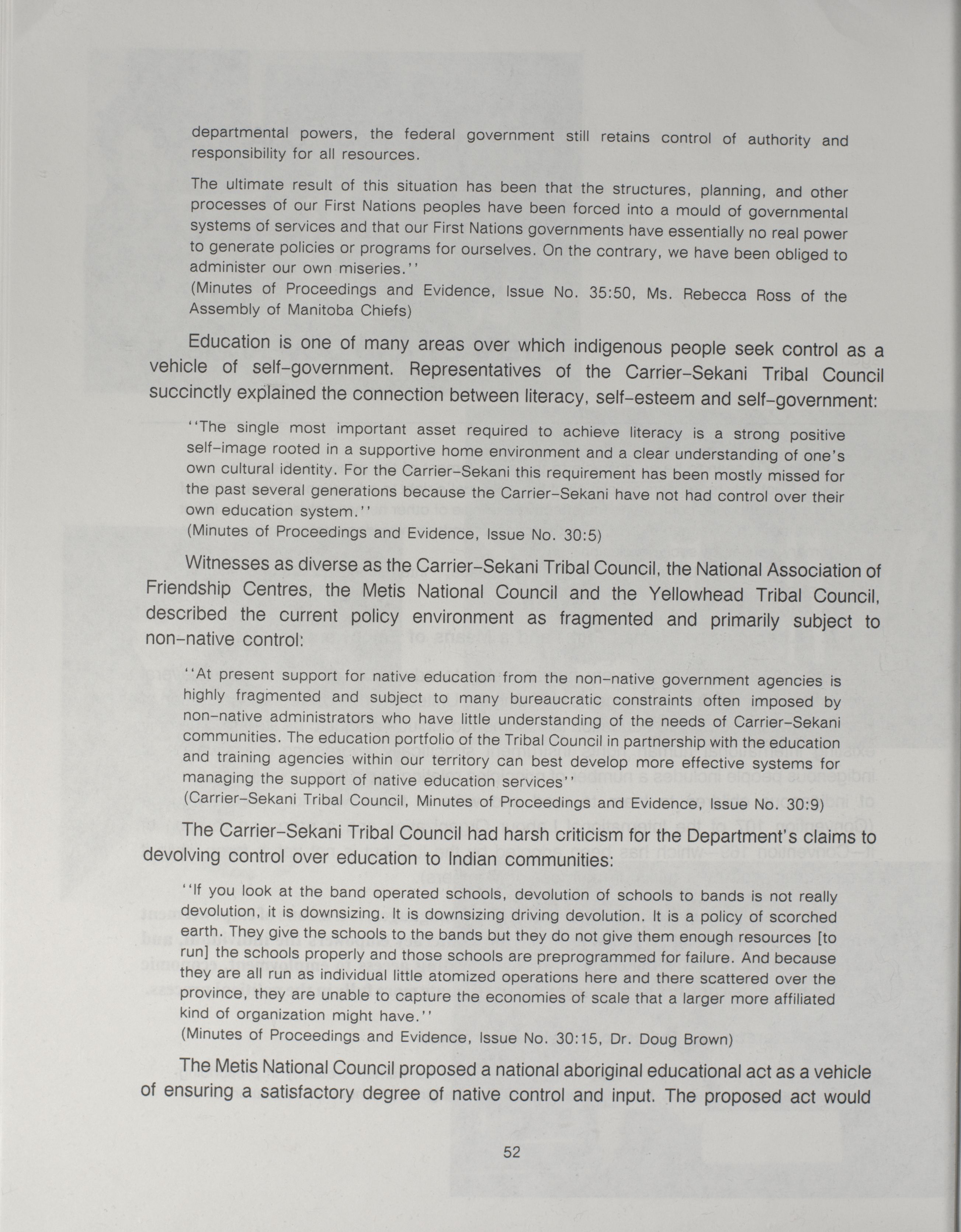 departmental powers, the federal government still retains control of authority and responsibility for all resources.

The ultimate result of this situation has been that the structures, planning, and other processes of our First Nations peoples have been forced into a mould of governmental systems of services and that our First Nations governments have essentially no real power to generate policies or programs for ourselves. On the contrary, we have been obliged to administer our own miseries.''
(Minutes of Proceedings and Evidence, Issue No. 35:50, Ms. Rebecca Ross of the Assembly of Manitoba Chiefs)

Education is one of many areas over which indigenous people seek control as a vehicle of self-government. Representatives of the Carrier-Sekani Tribal Council succinctly explained the connection between literacy, self-esteem and self-government:

''The single most important asset required to achieve literacy is a strong positive self-image rooted in a supportive home environment and a clear understanding of one's own cultural identity. For the Carrier-Sekani this requirement has been mostly missed for the past several generations because the Carrier-Sekani have not had control over their own education system.''
(Minutes of Proceedings and Evidence, Issue No. 30:5)

Witnesses as diverse as the Carrier-Sekani Tribal Council, the National Association of Friendship Centres, the Metis National Council and the Yellowhead Tribal Council, described the current policy environment as fragmented and primarily subject to non-native control:

''At present support for native education from the non-native government agencies is highly fragmented and subject to many bureaucratic constraints often imposed by non-native administrators who have little understanding of the needs of Carrier-Sekani communities. The education portfolio of the Tribal Council in partnership with the education and training agencies within our territory can best develop more effective systems for managing the support of native education services''
(Carrier-Sekani Tribal Council, Minutes of Proceedings and Evidence, Issue No. 30:9)

The Carrier-Sekani Tribal Council had harsh criticism for the Department's claims to devolving control over education to Indian communities:

''If you look at the band operated schools, devolution of schools to bands is not really devolution, it is downsizing. It is downsizing driving devolution. It is a policy of scorched earth. They give the schools to the bands but they do not give them enough resources [to run] the schools properly and those schools are preprogrammed for failure. And because they are all run as individual little atomized operations here and there scattered over the province, they are unable to capture the economies of scale that a larger more affiliated kind of organization might have.''
(Minutes of Proceedings and Evidence, Issue No. 30:15, Dr. Doug Brown)

The Metis National Council proposed a national aboriginal educational act as a vehicle of ensuring a satisfactory degree of native control and input. The proposed act would

52